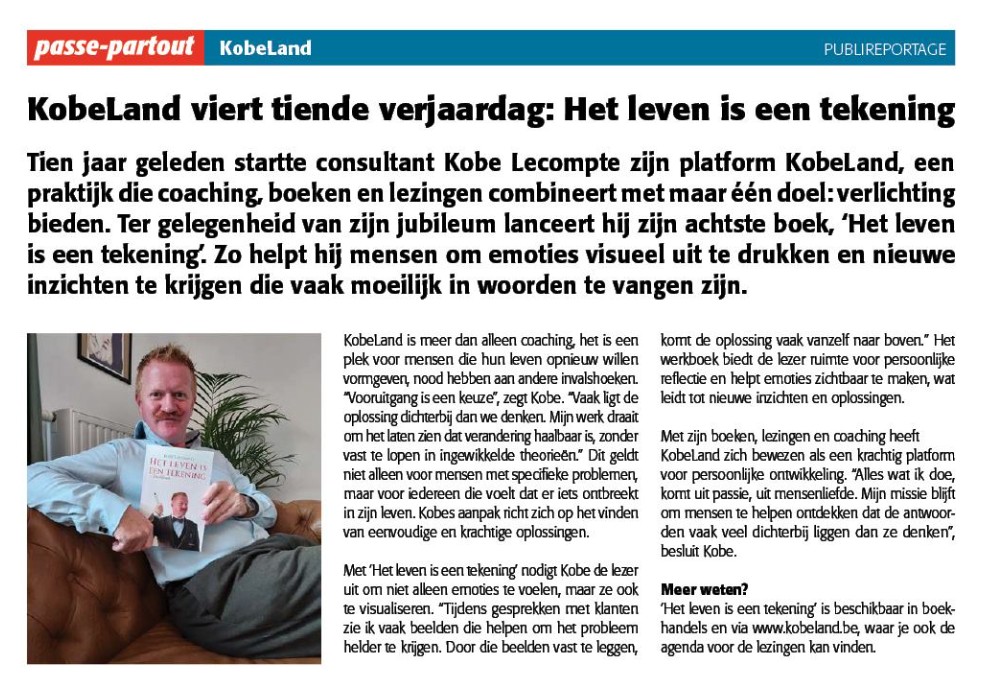 passe-partout KobeLand PUBLIREPORTAGE

KobeLand viert tiende verjaardag: Het leven is een tekening

Tien jaar geleden startte consultant Kobe Lecompte zijn platform KobeLand, een praktijk die coaching, boeken en lezingen combineert met maar één doel: verlichting bieden. Ter gelegenheid van zijn jubileum lanceert hij zijn achtste boek, 'Het leven is een tekening'. Zo helpt hij mensen om emoties visueel uit te drukken en nieuwe inzichten te krijgen die vaak moeilijk in woorden te vangen zijn.

HET LEVEN IS EEN TEKENING

KobeLand is meer dan alleen coaching, het is een plek voor mensen die hun leven opnieuw willen vormgeven, nood hebben aan andere invalshoeken. "Vooruitgang is een keuze", zegt Kobe. "Vaak ligt de oplossing dichterbij dan we denken. Mijn werk draait om het laten zien dat verandering haalbaar is, zonder vast te lopen in ingewikkelde theorieën." Dit geldt niet alleen voor mensen met specifieke problemen, maar voor iedereen die voelt dat er iets ontbreekt in zijn leven. Kobes aanpak richt zich op het vinden van eenvoudige en krachtige oplossingen.

Met 'Het leven is een tekening' nodigt Kobe de lezer uit om niet alleen emoties te voelen, maar ze ook te visualiseren. "Tijdens gesprekken met klanten zie ik vaak beelden die helpen om het probleem helder te krijgen. Door die beelden vast te leggen, komt de oplossing vaak vanzelf naar boven." Het werkboek biedt de lezer ruimte voor persoonlijke reflectie en helpt emoties zichtbaar te maken, wat leidt tot nieuwe inzichten en oplossingen.

Met zijn boeken, lezingen en coaching heeft KobeLand zich bewezen als een krachtig platform voor persoonlijke ontwikkeling. "Alles wat ik doe, komt uit passie, uit mensenliefde. Mijn missie blijft om mensen te helpen ontdekken dat de antwoorden vaak veel dichterbij liggen dan ze denken", besluit Kobe.

Meer weten?
'Het leven is een tekening' is beschikbaar in boekhandels en via www.kobeland.be, waar je ook de agenda voor de lezingen kan vinden.